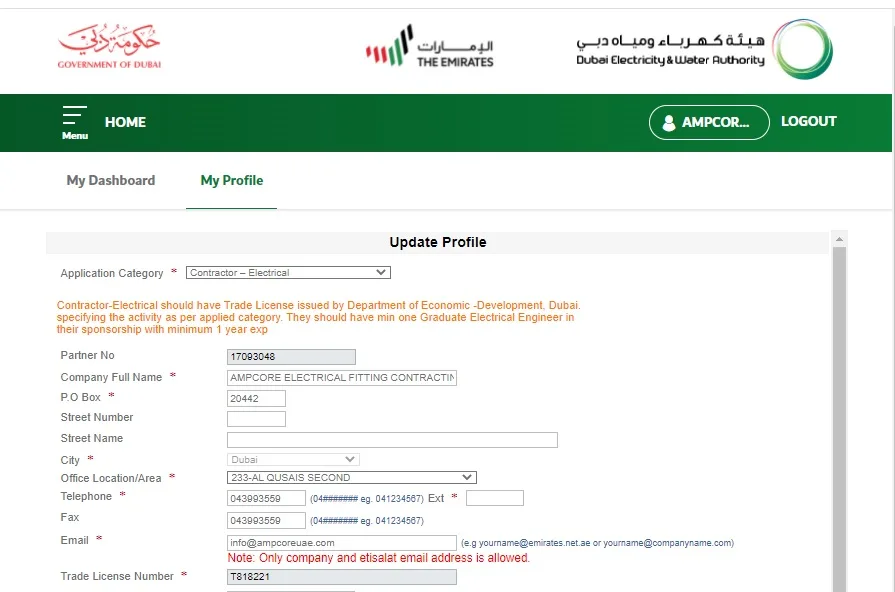 حكومة دبي
GOVERNMENT OF DUBAI

الإمارات
THE EMIRATES

هيئة كهرباء ومياه دبي
Dubai Electricity & Water Authority

Menu
HOME
AMPCOR...
LOGOUT

My Dashboard
My Profile

Update Profile

Application Category * Contractor – Electrical

Contractor-Electrical should have Trade License issued by Department of Economic -Development, Dubai. specifying the activity as per applied category. They should have min one Graduate Electrical Engineer in their sponsorship with minimum 1 year exp

Partner No 17093048
Company Full Name * AMPCORE ELECTRICAL FITTING CONTRACTIN
P.O Box * 20442
Street Number
Street Name
City * Dubai
Office Location/Area * 233-AL QUSAIS SECOND
Telephone * 043993559 (04####### eg. 041234567) Ext *
Fax 043993559 (04####### eg. 041234567)
Email * info@ampcoreuae.com (e.g yourname@emirates.net.ae or yourname@companyname.com)
Note: Only company and etisalat email address is allowed.
Trade License Number * T818221